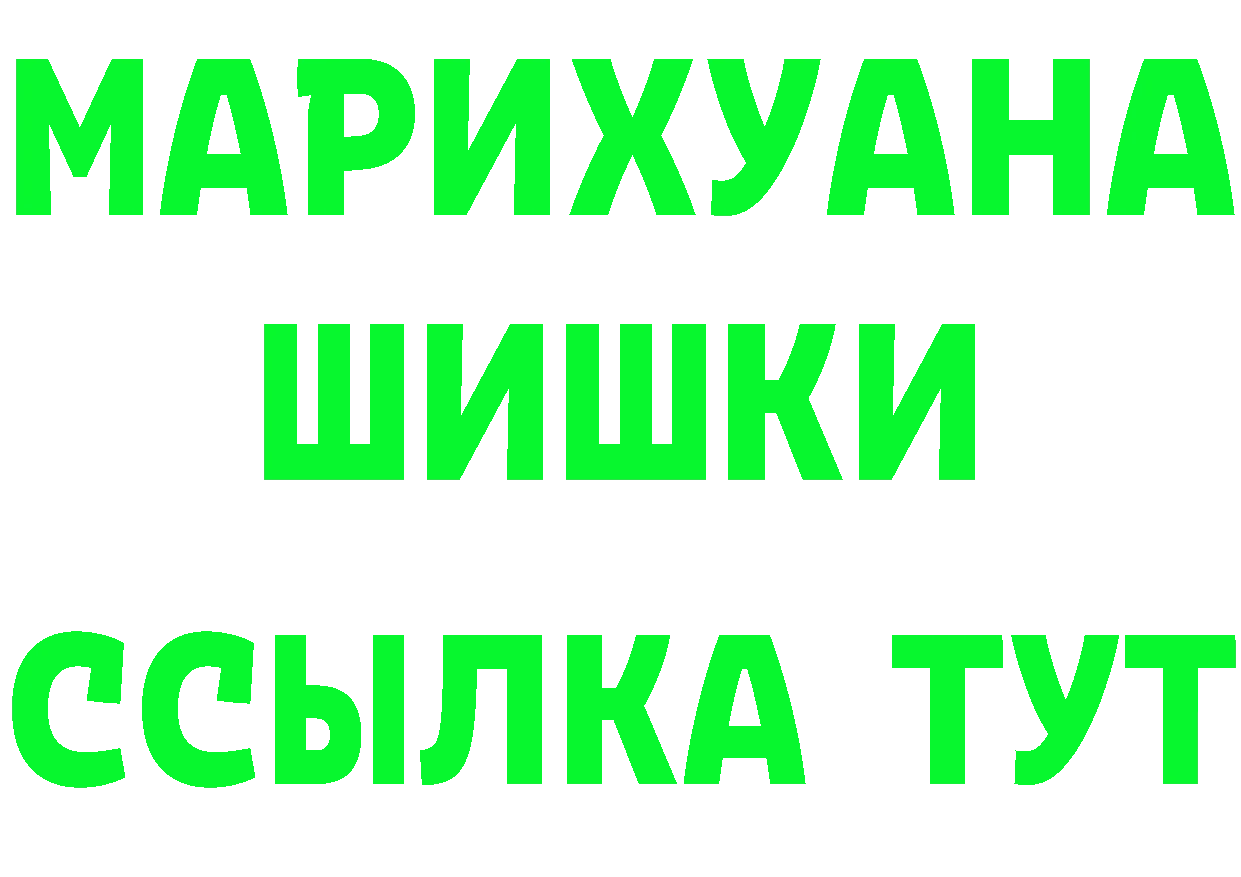 МАРИХУАНА
ШИШКИ
ССЫЛКА ТУТ